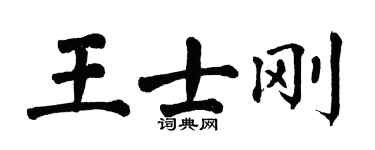 王士刚

词典网